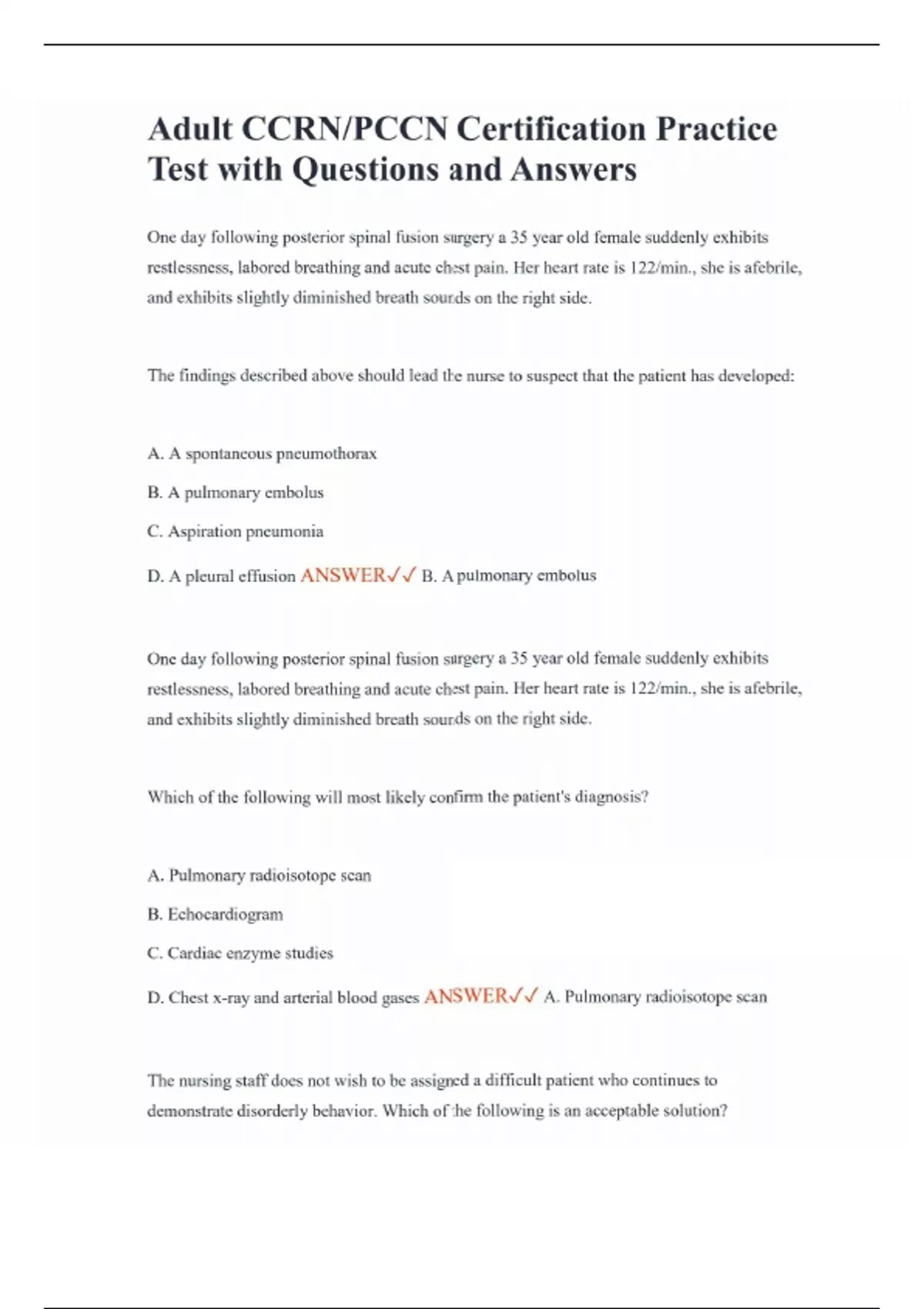 Adult CCRN/PCCN Certification Practice Test with Questions and Answers

One day following posterior spinal fusion surgery a 35 year old female suddenly exhibits restlessness, labored breathing and acute chest pain. Her heart rate is 122/min., she is afebrile, and exhibits slightly diminished breath sounds on the right side.

The findings described above should lead the nurse to suspect that the patient has developed:

A. A spontaneous pneumothorax

B. A pulmonary embolus

C. Aspiration pneumonia

D. A pleural effusion ANSWER✓✓ B. A pulmonary embolus

One day following posterior spinal fusion surgery a 35 year old female suddenly exhibits restlessness, labored breathing and acute chest pain. Her heart rate is 122/min., she is afebrile, and exhibits slightly diminished breath sounds on the right side.

Which of the following will most likely confirm the patient's diagnosis?

A. Pulmonary radioisotope scan

B. Echocardiogram

C. Cardiac enzyme studies

D. Chest x-ray and arterial blood gases ANSWER✓✓ A. Pulmonary radioisotope scan

The nursing staff does not wish to be assigned a difficult patient who continues to demonstrate disorderly behavior. Which of the following is an acceptable solution?